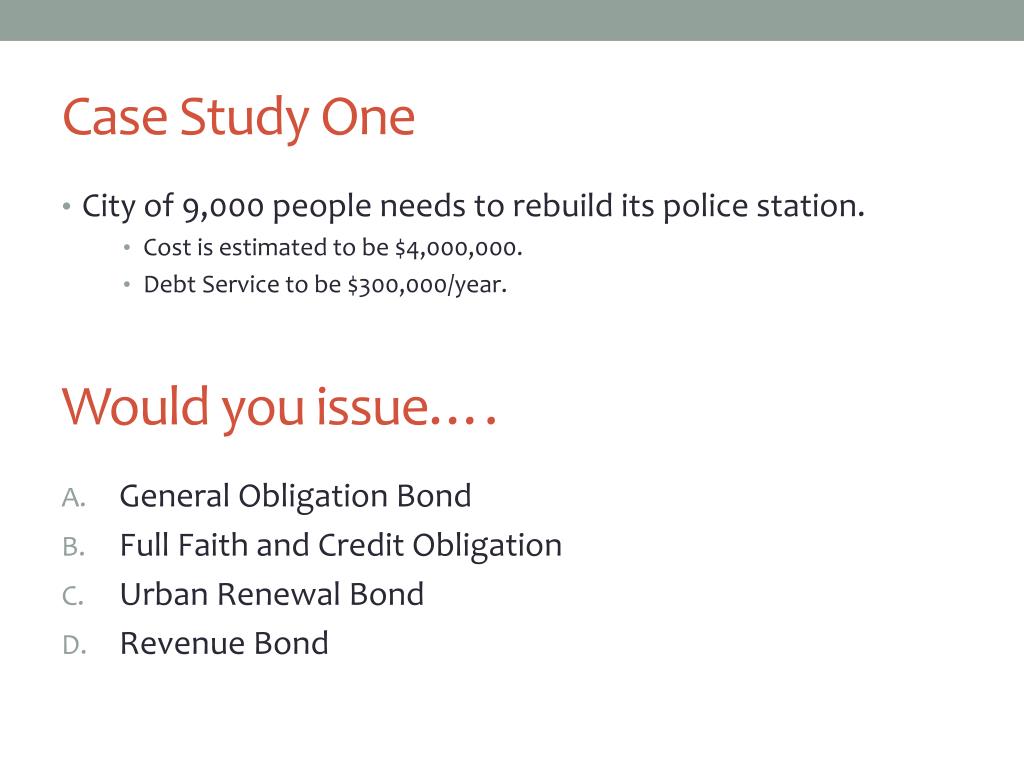 Case Study One

• City of 9,000 people needs to rebuild its police station.
  • Cost is estimated to be \$4,000,000.
  • Debt Service to be \$300,000/year.

Would you issue….

A. General Obligation Bond
B. Full Faith and Credit Obligation
C. Urban Renewal Bond
D. Revenue Bond